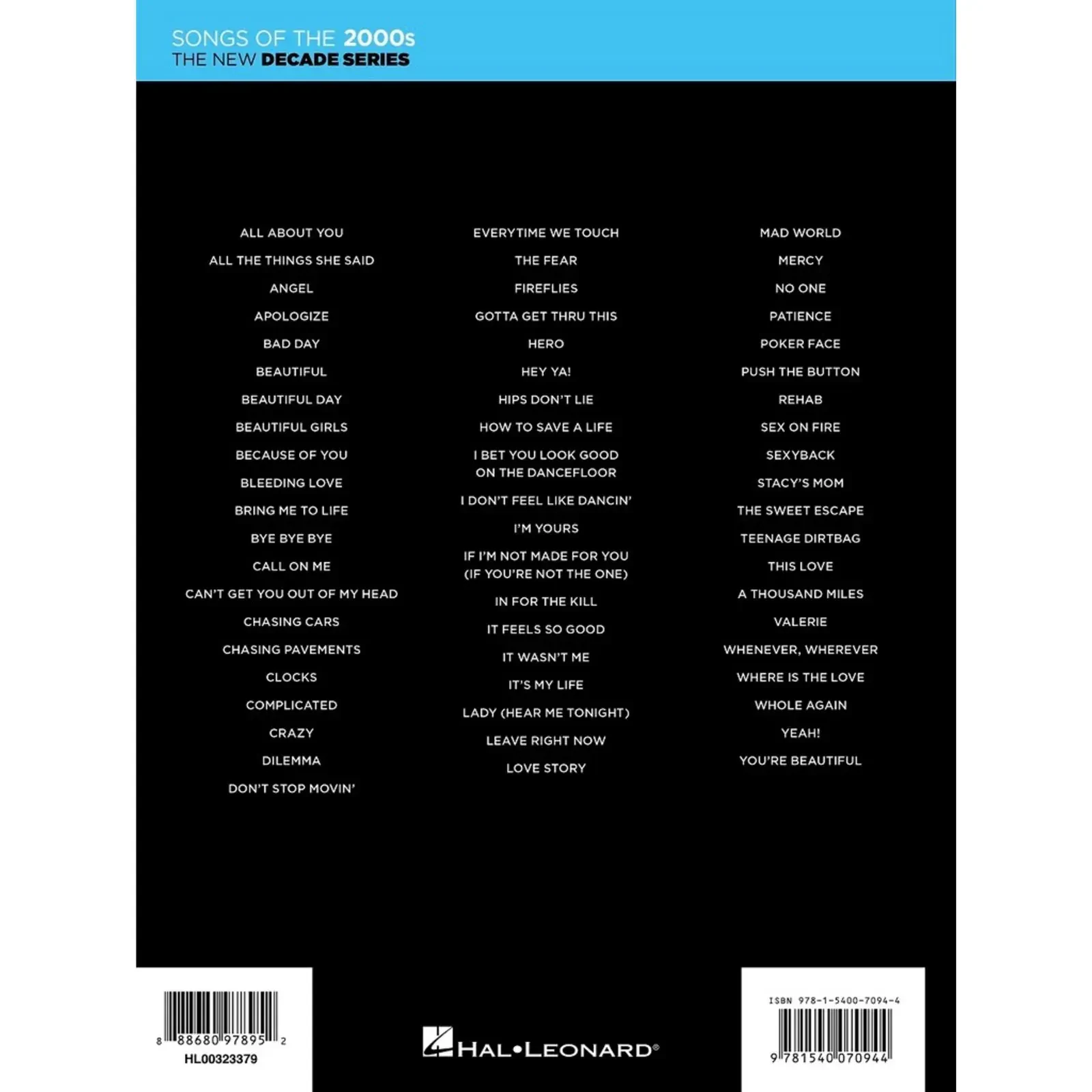 SONGS OF THE 2000s
THE NEW DECADE SERIES

ALL ABOUT YOU
ALL THE THINGS SHE SAID
ANGEL
APOLOGIZE
BAD DAY
BEAUTIFUL
BEAUTIFUL DAY
BEAUTIFUL GIRLS
BECAUSE OF YOU
BLEEDING LOVE
BRING ME TO LIFE
BYE BYE BYE
CALL ON ME
CAN'T GET YOU OUT OF MY HEAD
CHASING CARS
CHASING PAVEMENTS
CLOCKS
COMPLICATED
CRAZY
DILEMMA
DON'T STOP MOVIN'

EVERYTIME WE TOUCH
THE FEAR
FIREFLIES
GOTTA GET THRU THIS
HERO
HEY YA!
HIPS DON'T LIE
HOW TO SAVE A LIFE
I BET YOU LOOK GOOD ON THE DANCEFLOOR
I DON'T FEEL LIKE DANCIN'
I'M YOURS
IF I'M NOT MADE FOR YOU (IF YOU'RE NOT THE ONE)
IN FOR THE KILL
IT FEELS SO GOOD
IT WASN'T ME
IT'S MY LIFE
LADY (HEAR ME TONIGHT)
LEAVE RIGHT NOW
LOVE STORY

MAD WORLD
MERCY
NO ONE
PATIENCE
POKER FACE
PUSH THE BUTTON
REHAB
SEX ON FIRE
SEXYBACK
STACY'S MOM
THE SWEET ESCAPE
TEENAGE DIRTBAG
THIS LOVE
A THOUSAND MILES
VALERIE
WHENEVER, WHEREVER
WHERE IS THE LOVE
WHOLE AGAIN
YEAH!
YOU'RE BEAUTIFUL

8 88680 97895 2
HL00323379

HAL•LEONARD®

ISBN 978-1-5400-7094-4
9 781540 070944